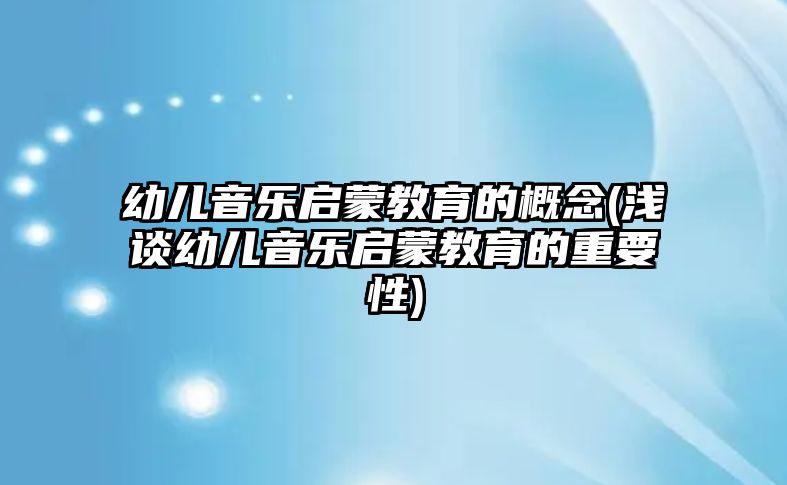 幼儿音乐启蒙教育的概念(浅谈幼儿音乐启蒙教育的重要性)